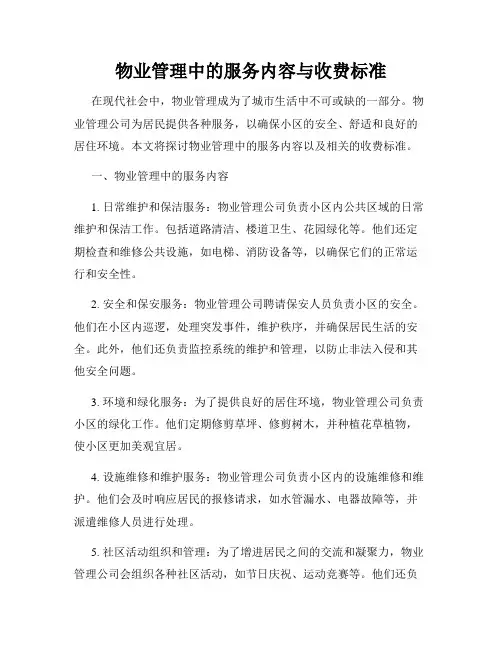 物业管理中的服务内容与收费标准

在现代社会中，物业管理成为了城市生活中不可或缺的一部分。物业管理公司为居民提供各种服务，以确保小区的安全、舒适和良好的居住环境。本文将探讨物业管理中的服务内容以及相关的收费标准。

一、物业管理中的服务内容

1. 日常维护和保洁服务：物业管理公司负责小区内公共区域的日常维护和保洁工作。包括道路清洁、楼道卫生、花园绿化等。他们还定期检查和维修公共设施，如电梯、消防设备等，以确保它们的正常运行和安全性。

2. 安全和保安服务：物业管理公司聘请保安人员负责小区的安全。他们在小区内巡逻，处理突发事件，维护秩序，并确保居民生活的安全。此外，他们还负责监控系统的维护和管理，以防止非法入侵和其他安全问题。

3. 环境和绿化服务：为了提供良好的居住环境，物业管理公司负责小区的绿化工作。他们定期修剪草坪、修剪树木，并种植花草植物，使小区更加美观宜居。

4. 设施维修和维护服务：物业管理公司负责小区内的设施维修和维护。他们会及时响应居民的报修请求，如水管漏水、电器故障等，并派遣维修人员进行处理。

5. 社区活动组织和管理：为了增进居民之间的交流和凝聚力，物业管理公司会组织各种社区活动，如节日庆祝、运动竞赛等。他们还负